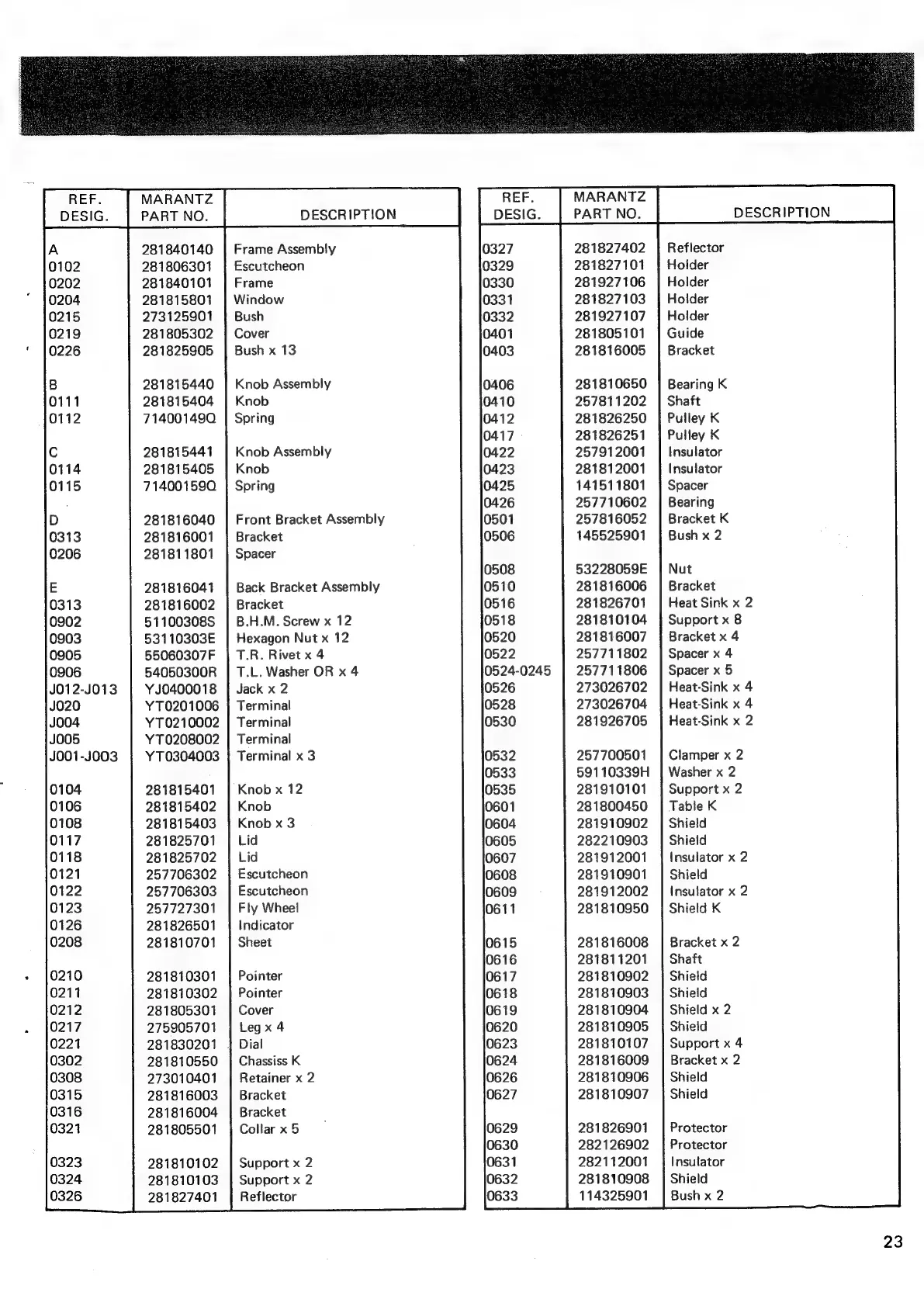 | REF. DESIG. | MARANTZ PART NO. | DESCRIPTION |
|---|---|---|
| A | 281840140 | Frame Assembly |
| 0102 | 281806301 | Escutcheon |
| 0202 | 281840101 | Frame |
| 0204 | 281815801 | Window |
| 0215 | 273125901 | Bush |
| 0219 | 281805302 | Cover |
| 0226 | 281825905 | Bush x 13 |
| B | 281815440 | Knob Assembly |
| 0111 | 281815404 | Knob |
| 0112 | 71400149Q | Spring |
| C | 281815441 | Knob Assembly |
| 0114 | 281815405 | Knob |
| 0115 | 71400159Q | Spring |
| D | 281816040 | Front Bracket Assembly |
| 0313 | 281816001 | Bracket |
| 0206 | 281811801 | Spacer |
| E | 281816041 | Back Bracket Assembly |
| 0313 | 281816002 | Bracket |
| 0902 | 51100308S | B.H.M. Screw x 12 |
| 0903 | 53110303E | Hexagon Nut x 12 |
| 0905 | 55060307F | T.R. Rivet x 4 |
| 0906 | 54050300R | T.L. Washer OR x 4 |
| J012-J013 | YJ0400018 | Jack x 2 |
| J020 | YT0201006 | Terminal |
| J004 | YT0210002 | Terminal |
| J005 | YT0208002 | Terminal |
| J001-J003 | YT0304003 | Terminal x 3 |
| 0104 | 281815401 | Knob x 12 |
| 0106 | 281815402 | Knob |
| 0108 | 281815403 | Knob x 3 |
| 0117 | 281825701 | Lid |
| 0118 | 281825702 | Lid |
| 0121 | 257706302 | Escutcheon |
| 0122 | 257706303 | Escutcheon |
| 0123 | 257727301 | Fly Wheel |
| 0126 | 281826501 | Indicator |
| 0208 | 281810701 | Sheet |
| 0210 | 281810301 | Pointer |
| 0211 | 281810302 | Pointer |
| 0212 | 281805301 | Cover |
| 0217 | 275905701 | Leg x 4 |
| 0221 | 281830201 | Dial |
| 0302 | 281810550 | Chassiss K |
| 0308 | 273010401 | Retainer x 2 |
| 0315 | 281816003 | Bracket |
| 0316 | 281816004 | Bracket |
| 0321 | 281805501 | Collar x 5 |
| 0323 | 281810102 | Support x 2 |
| 0324 | 281810103 | Support x 2 |
| 0326 | 281827401 | Reflector |

| REF. DESIG. | MARANTZ PART NO. | DESCRIPTION |
|---|---|---|
| 0327 | 281827402 | Reflector |
| 0329 | 281827101 | Holder |
| 0330 | 281927106 | Holder |
| 0331 | 281827103 | Holder |
| 0332 | 281927107 | Holder |
| 0401 | 281805101 | Guide |
| 0403 | 281816005 | Bracket |
| 0406 | 281810650 | Bearing K |
| 0410 | 257811202 | Shaft |
| 0412 | 281826250 | Pulley K |
| 0417 | 281826251 | Pulley K |
| 0422 | 257912001 | Insulator |
| 0423 | 281812001 | Insulator |
| 0425 | 141511801 | Spacer |
| 0426 | 257710602 | Bearing |
| 0501 | 257816052 | Bracket K |
| 0506 | 145525901 | Bush x 2 |
| 0508 | 53228059E | Nut |
| 0510 | 281816006 | Bracket |
| 0516 | 281826701 | Heat Sink x 2 |
| 0518 | 281810104 | Support x 8 |
| 0520 | 281816007 | Bracket x 4 |
| 0522 | 257711802 | Spacer x 4 |
| 0524-0245 | 257711806 | Spacer x 5 |
| 0526 | 273026702 | Heat-Sink x 4 |
| 0528 | 273026704 | Heat-Sink x 4 |
| 0530 | 281926705 | Heat-Sink x 2 |
| 0532 | 257700501 | Clamper x 2 |
| 0533 | 59110339H | Washer x 2 |
| 0535 | 281910101 | Support x 2 |
| 0601 | 281800450 | Table K |
| 0604 | 281910902 | Shield |
| 0605 | 282210903 | Shield |
| 0607 | 281912001 | Insulator x 2 |
| 0608 | 281910901 | Shield |
| 0609 | 281912002 | Insulator x 2 |
| 0611 | 281810950 | Shield K |
| 0615 | 281816008 | Bracket x 2 |
| 0616 | 281811201 | Shaft |
| 0617 | 281810902 | Shield |
| 0618 | 281810903 | Shield |
| 0619 | 281810904 | Shield x 2 |
| 0620 | 281810905 | Shield |
| 0623 | 281810107 | Support x 4 |
| 0624 | 281816009 | Bracket x 2 |
| 0626 | 281810906 | Shield |
| 0627 | 281810907 | Shield |
| 0629 | 281826901 | Protector |
| 0630 | 282126902 | Protector |
| 0631 | 282112001 | Insulator |
| 0632 | 281810908 | Shield |
| 0633 | 114325901 | Bush x 2 |

23